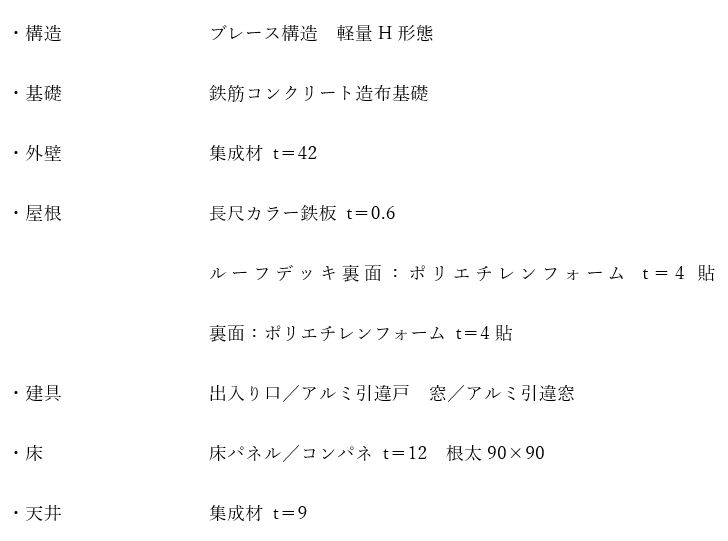 ・構造　ブレース構造　軽量 H 形態

・基礎　鉄筋コンクリート造布基礎

・外壁　集成材 t＝42

・屋根　長尺カラー鉄板 t＝0.6

ルーフデッキ裏面：ポリエチレンフォーム t＝4 貼

裏面：ポリエチレンフォーム t＝4 貼

・建具　出入り口／アルミ引違戸　窓／アルミ引違窓

・床　床パネル／コンパネ t＝12　根太 90×90

・天井　集成材 t＝9